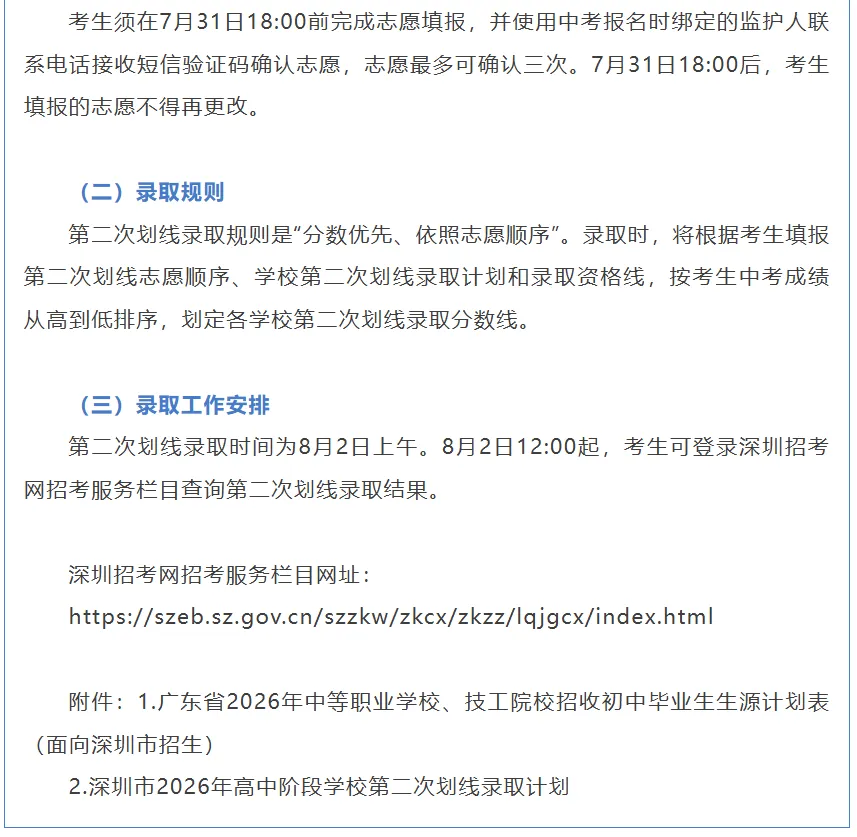 考生须在7月31日18:00前完成志愿填报，并使用中考报名时绑定的监护人联系电话接收短信验证码确认志愿，志愿最多可确认三次。7月31日18:00后，考生填报的志愿不得再更改。

（二）录取规则

第二次划线录取规则是“分数优先、依照志愿顺序”。录取时，将根据考生填报第二次划线志愿顺序、学校第二次划线录取计划和录取资格线，按考生中考成绩从高到低排序，划定各学校第二次划线录取分数线。

（三）录取工作安排

第二次划线录取时间为8月2日上午。8月2日12:00起，考生可登录深圳招考网招考服务栏目查询第二次划线录取结果。

深圳招考网招考服务栏目网址：

https://szeb.sz.gov.cn/szzkw/zkcx/zkzz/lqjgcx/index.html

附件：1.广东省2026年中等职业学校、技工院校招收初中毕业生生源计划表（面向深圳市招生）

2.深圳市2026年高中阶段学校第二次划线录取计划